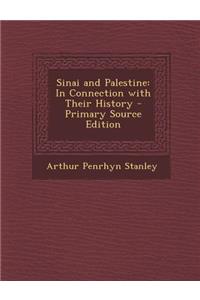 Sinai and Palestine: In Connection with Their History - Primary Source Edition

Arthur Penrhyn Stanley